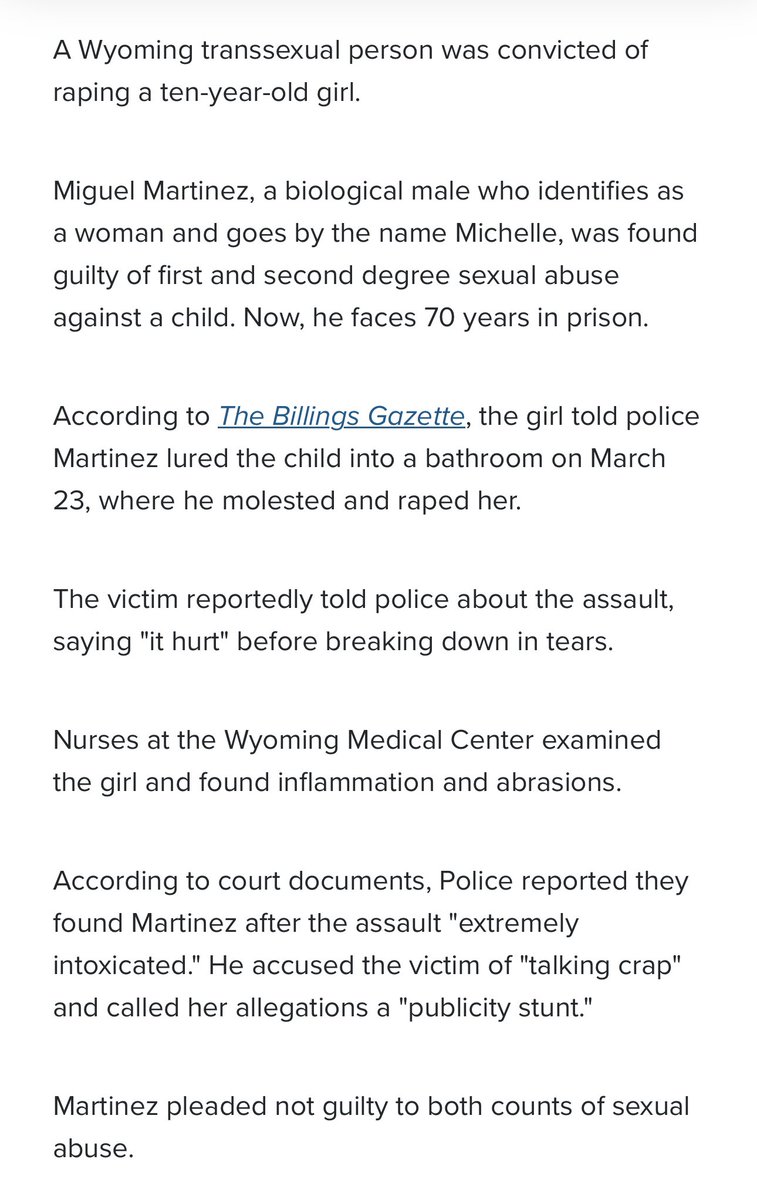 A Wyoming transsexual person was convicted of raping a ten-year-old girl.

Miguel Martinez, a biological male who identifies as a woman and goes by the name Michelle, was found guilty of first and second degree sexual abuse against a child. Now, he faces 70 years in prison.

According to The Billings Gazette, the girl told police Martinez lured the child into a bathroom on March 23, where he molested and raped her.

The victim reportedly told police about the assault, saying "it hurt" before breaking down in tears.

Nurses at the Wyoming Medical Center examined the girl and found inflammation and abrasions.

According to court documents, Police reported they found Martinez after the assault "extremely intoxicated." He accused the victim of "talking crap" and called her allegations a "publicity stunt."

Martinez pleaded not guilty to both counts of sexual abuse.